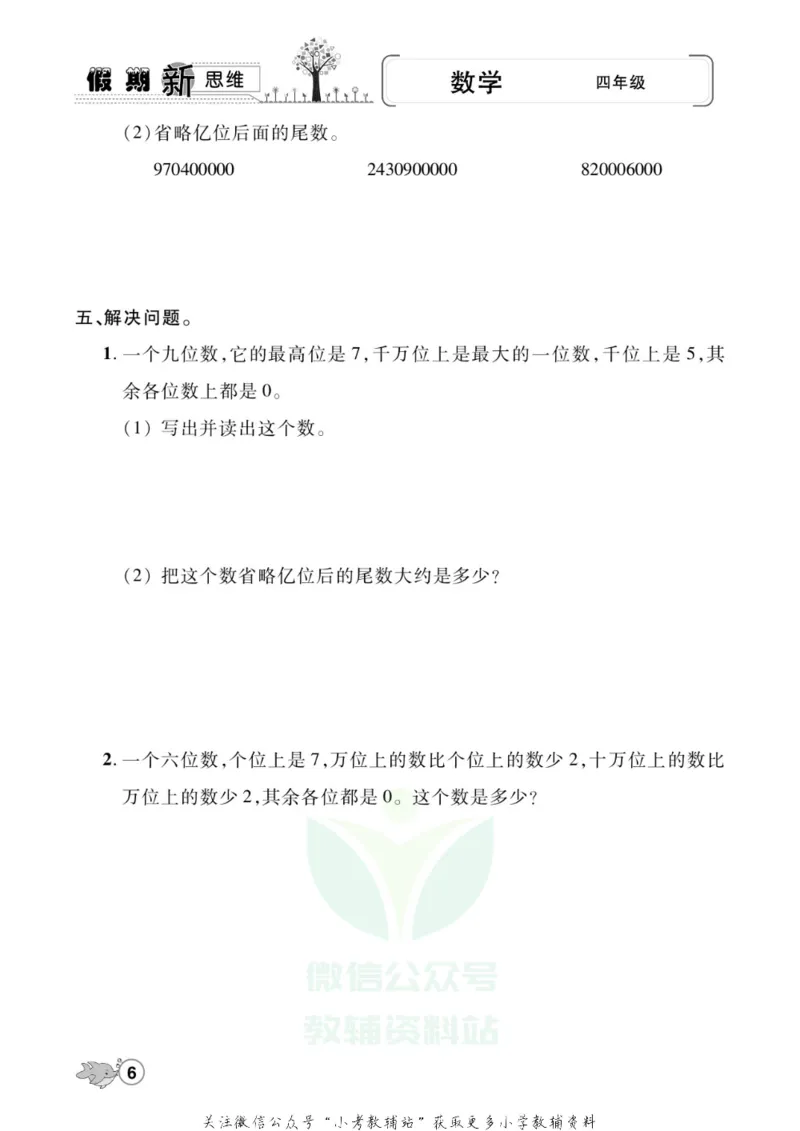 假期新思维

数学 四年级

(2)省略亿位后面的尾数。

970400000 2430900000 820006000

五、解决问题。

1.一个九位数,它的最高位是7,千万位上是最大的一位数,千位上是5,其余各位数上都是0。

(1)写出并读出这个数。

(2)把这个数省略亿位后的尾数大约是多少?

2.一个六位数,个位上是7,万位上的数比个位上的数少2,十万位上的数比万位上的数少2,其余各位都是0。这个数是多少?

6

关注微信公众号“小考教辅站”获取更多小学教辅资料

微信公众号
教辅资料站